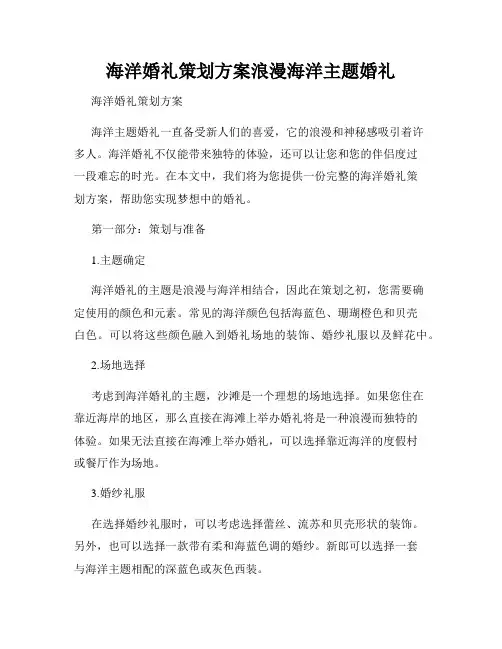 海洋婚礼策划方案浪漫海洋主题婚礼

海洋婚礼策划方案

海洋主题婚礼一直备受新人们的喜爱，它的浪漫和神秘感吸引着许多人。海洋婚礼不仅能带来独特的体验，还可以让您和您的伴侣度过一段难忘的时光。在本文中，我们将为您提供一份完整的海洋婚礼策划方案，帮助您实现梦想中的婚礼。

第一部分：策划与准备

1.主题确定

海洋婚礼的主题是浪漫与海洋相结合，因此在策划之初，您需要确定使用的颜色和元素。常见的海洋颜色包括海蓝色、珊瑚橙色和贝壳白色。可以将这些颜色融入到婚礼场地的装饰、婚纱礼服以及鲜花中。

2.场地选择

考虑到海洋婚礼的主题，沙滩是一个理想的场地选择。如果您住在靠近海岸的地区，那么直接在海滩上举办婚礼将是一种浪漫而独特的体验。如果无法直接在海滩上举办婚礼，可以选择靠近海洋的度假村或餐厅作为场地。

3.婚纱礼服

在选择婚纱礼服时，可以考虑选择蕾丝、流苏和贝壳形状的装饰。另外，也可以选择一款带有柔和海蓝色调的婚纱。新郎可以选择一套与海洋主题相配的深蓝色或灰色西装。